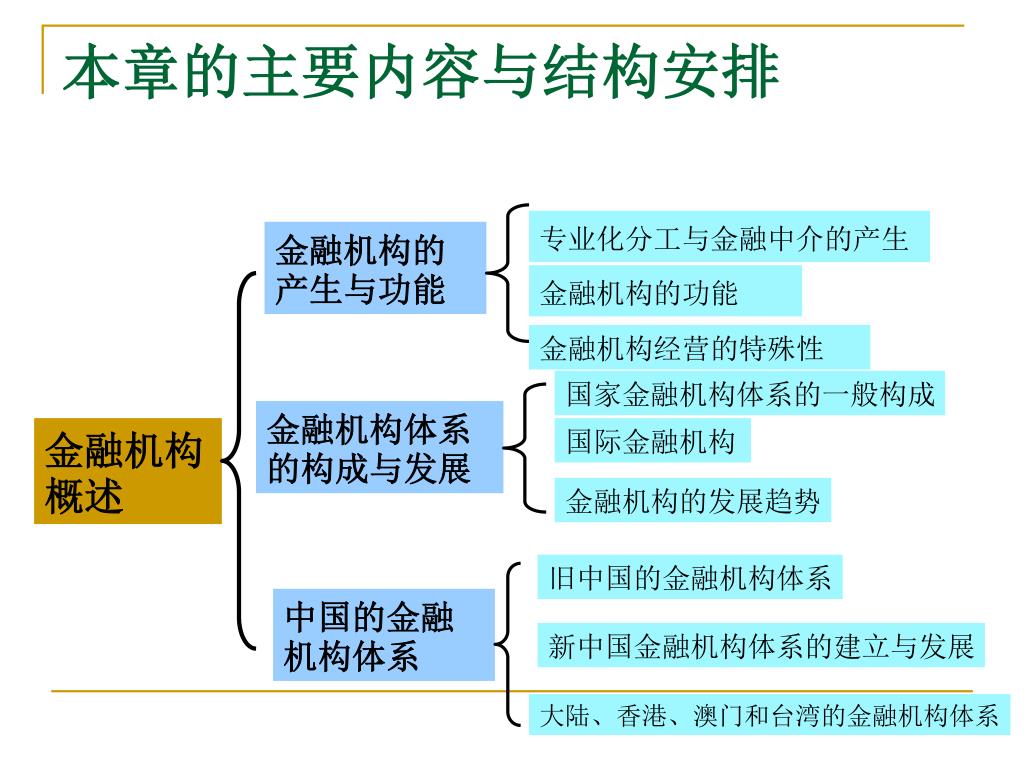 本章的主要内容与结构安排

金融机构概述

金融机构的产生与功能

专业化分工与金融中介的产生

金融机构的功能

金融机构经营的特殊性

金融机构体系的构成与发展

国家金融机构体系的一般构成

国际金融机构

金融机构的发展趋势

中国的金融机构体系

旧中国的金融机构体系

新中国金融机构体系的建立与发展

大陆、香港、澳门和台湾的金融机构体系